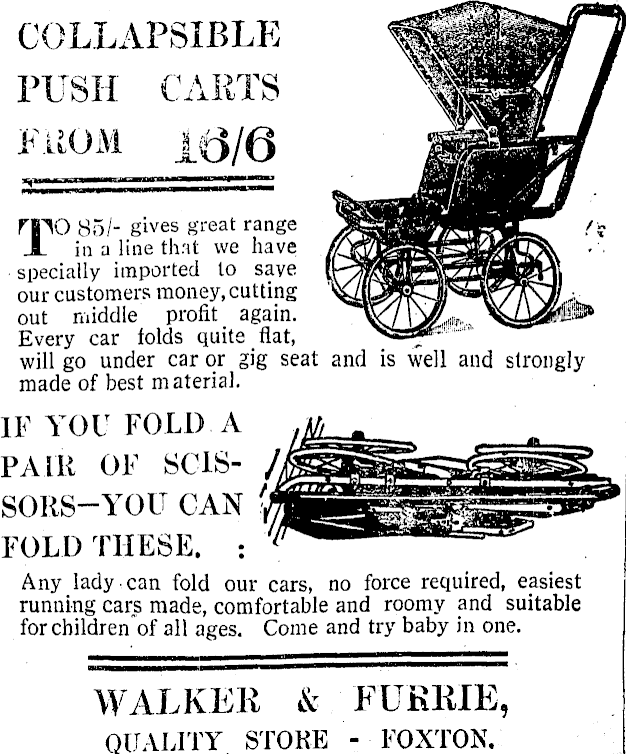 COLLAPSIBLE PUSH CARTS FROM 16/6

TO 85/- gives great range in a line that we have specially imported to save our customers money, cutting out middle profit again. Every car folds quite flat, will go under car or gig seat and is well and strongly made of best material.

IF YOU FOLD A PAIR OF SCISSORS—YOU CAN FOLD THESE. :

Any lady can fold our cars, no force required, easiest running cars made, comfortable and roomy and suitable for children of all ages. Come and try baby in one.

WALKER & FURRIE,
QUALITY STORE - FOXTON.